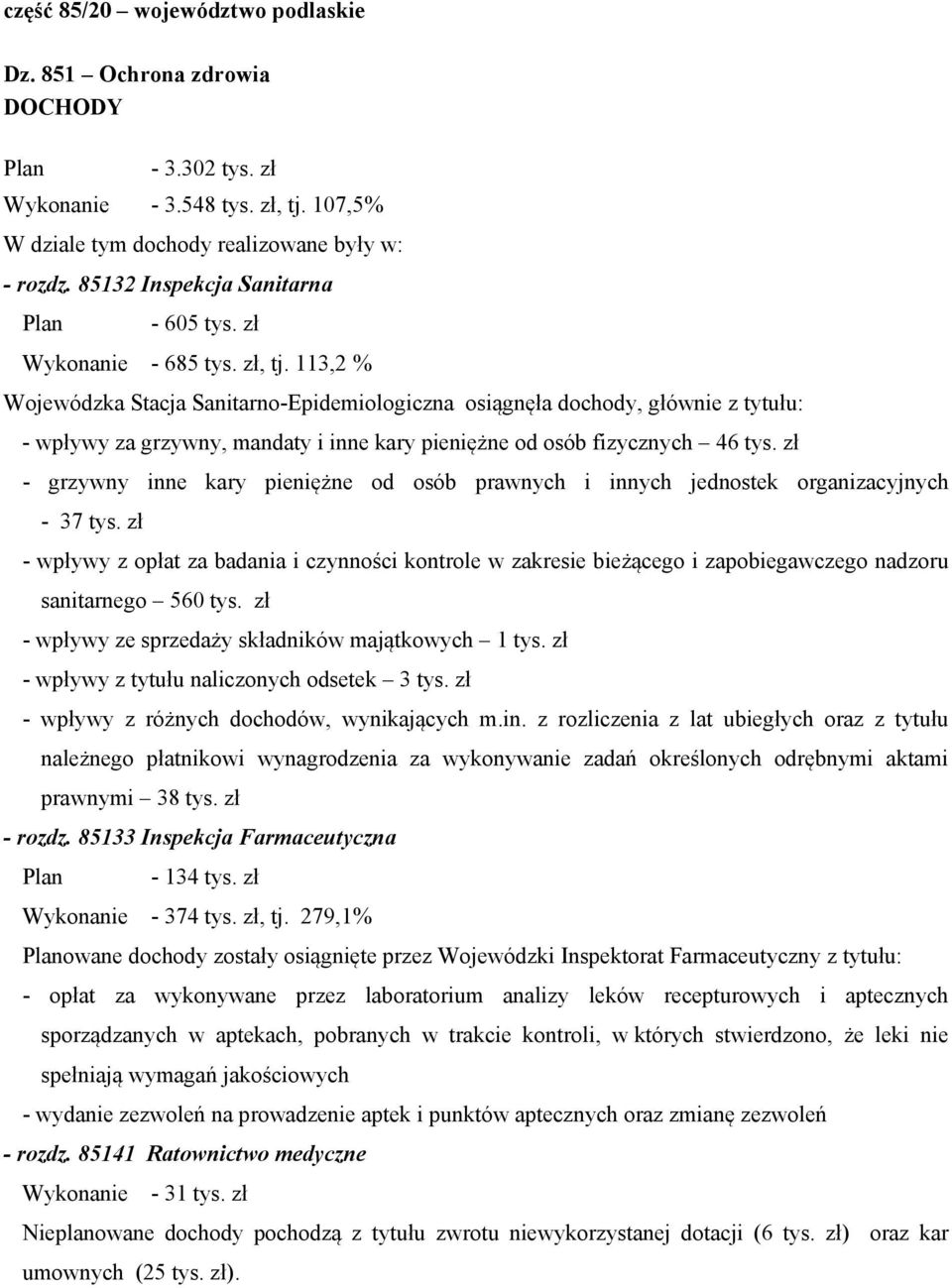 część 85/20 – województwo podlaskie

Dz. 851 – Ochrona zdrowia
DOCHODY

Plan - 3.302 tys. zł
Wykonanie - 3.548 tys. zł, tj. 107,5%
W dziale tym dochody realizowane były w:
- rozdz. 85132 Inspekcja Sanitarna
Plan - 605 tys. zł
Wykonanie - 685 tys. zł, tj. 113,2 %
Wojewódzka Stacja Sanitarno-Epidemiologiczna osiągnęła dochody, głównie z tytułu:
- wpływy za grzywny, mandaty i inne kary pieniężne od osób fizycznych – 46 tys. zł
- grzywny inne kary pieniężne od osób prawnych i innych jednostek organizacyjnych - 37 tys. zł
- wpływy z opłat za badania i czynności kontrole w zakresie bieżącego i zapobiegawczego nadzoru sanitarnego – 560 tys. zł
- wpływy ze sprzedaży składników majątkowych – 1 tys. zł
- wpływy z tytułu naliczonych odsetek – 3 tys. zł
- wpływy z różnych dochodów, wynikających m.in. z rozliczenia z lat ubiegłych oraz z tytułu należnego płatnikowi wynagrodzenia za wykonywanie zadań określonych odrębnymi aktami prawnymi – 38 tys. zł
- rozdz. 85133 Inspekcja Farmaceutyczna
Plan - 134 tys. zł
Wykonanie - 374 tys. zł, tj. 279,1%
Planowane dochody zostały osiągnięte przez Wojewódzki Inspektorat Farmaceutyczny z tytułu:
- opłat za wykonywane przez laboratorium analizy leków recepturowych i aptecznych sporządzanych w aptekach, pobranych w trakcie kontroli, w których stwierdzono, że leki nie spełniają wymagań jakościowych
- wydanie zezwoleń na prowadzenie aptek i punktów aptecznych oraz zmianę zezwoleń
- rozdz. 85141 Ratownictwo medyczne
Wykonanie - 31 tys. zł
Nieplanowane dochody pochodzą z tytułu zwrotu niewykorzystanej dotacji (6 tys. zł) oraz kar umownych (25 tys. zł).